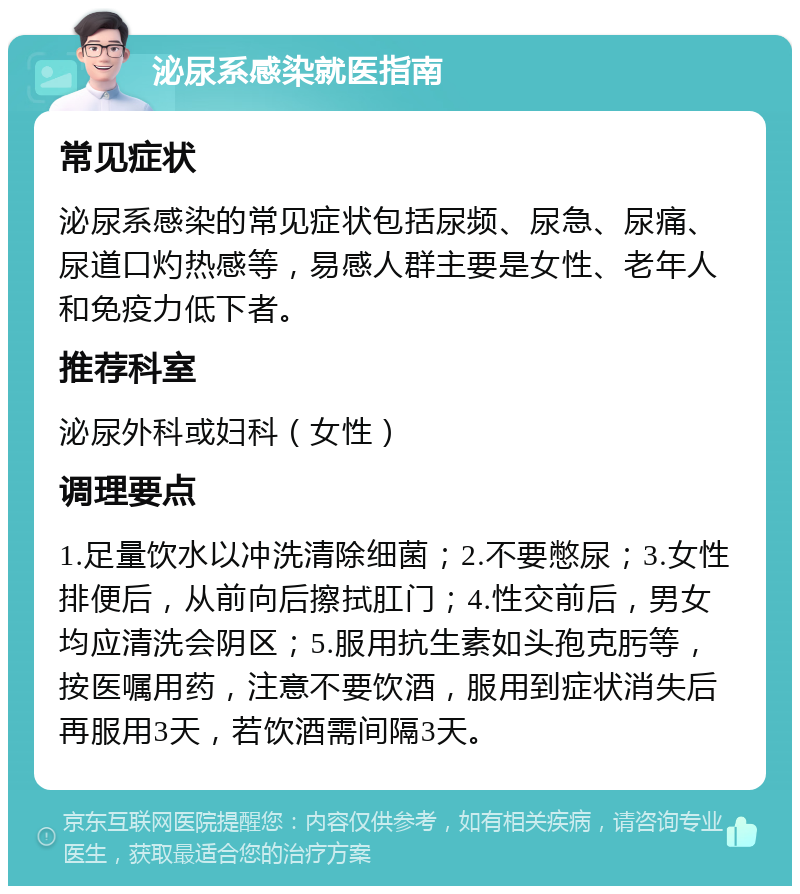 泌尿系感染就医指南

常见症状

泌尿系感染的常见症状包括尿频、尿急、尿痛、尿道口灼热感等，易感人群主要是女性、老年人和免疫力低下者。

推荐科室

泌尿外科或妇科（女性）

调理要点

1.足量饮水以冲洗清除细菌；2.不要憋尿；3.女性排便后，从前向后擦拭肛门；4.性交前后，男女均应清洗会阴区；5.服用抗生素如头孢克肟等，按医嘱用药，注意不要饮酒，服用到症状消失后再服用3天，若饮酒需间隔3天。

京东互联网医院提醒您：内容仅供参考，如有相关疾病，请咨询专业医生，获取最适合您的治疗方案